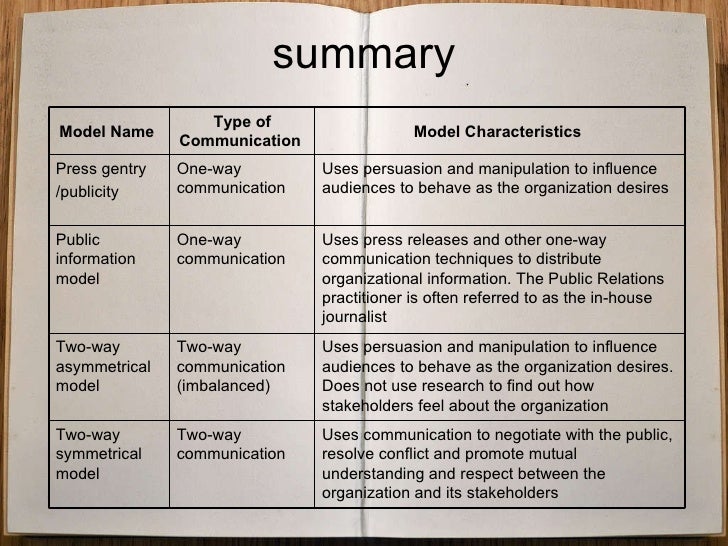 summary

| Model Name | Type of Communication | Model Characteristics |
|---|---|---|
| Press gentry /publicity | One-way communication | Uses persuasion and manipulation to influence audiences to behave as the organization desires |
| Public information model | One-way communication | Uses press releases and other one-way communication techniques to distribute organizational information. The Public Relations practitioner is often referred to as the in-house journalist |
| Two-way asymmetrical model | Two-way communication (imbalanced) | Uses persuasion and manipulation to influence audiences to behave as the organization desires. Does not use research to find out how stakeholders feel about the organization |
| Two-way symmetrical model | Two-way communication | Uses communication to negotiate with the public, resolve conflict and promote mutual understanding and respect between the organization and its stakeholders |